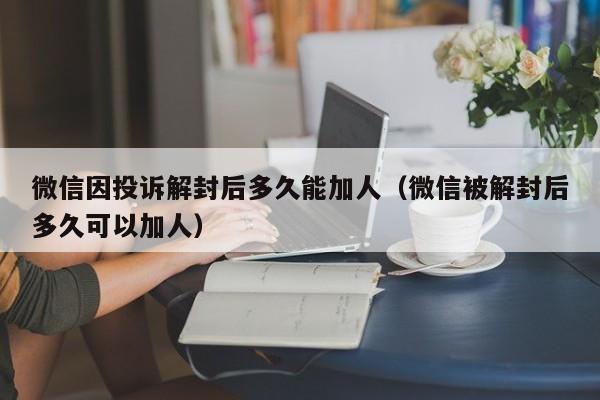 微信因投诉解封后多久能加人（微信被解封后多久可以加人）